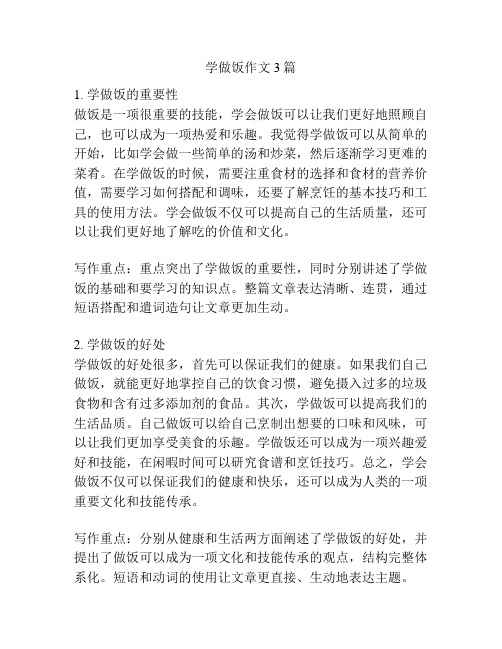 学做饭作文 3 篇

1. 学做饭的重要性
做饭是一项很重要的技能，学会做饭可以让我们更好地照顾自己，也可以成为一项热爱和乐趣。我觉得学做饭可以从简单的开始，比如学会做一些简单的汤和炒菜，然后逐渐学习更难的菜肴。在学做饭的时候，需要注重食材的选择和食材的营养价值，需要学习如何搭配和调味，还要了解烹饪的基本技巧和工具的使用方法。学会做饭不仅可以提高自己的生活质量，还可以让我们更好地了解吃的价值和文化。

写作重点：重点突出了学做饭的重要性，同时分别讲述了学做饭的基础和要学习的知识点。整篇文章表达清晰、连贯，通过短语搭配和遣词造句让文章更加生动。

2. 学做饭的好处
学做饭的好处很多，首先可以保证我们的健康。如果我们自己做饭，就能更好地掌控自己的饮食习惯，避免摄入过多的垃圾食物和含有过多添加剂的食品。其次，学做饭可以提高我们的生活品质。自己做饭可以给自己烹制出想要的口味和风味，可以让我们更加享受美食的乐趣。学做饭还可以成为一项兴趣爱好和技能，在闲暇时间可以研究食谱和烹饪技巧。总之，学会做饭不仅可以保证我们的健康和快乐，还可以成为人类的一项重要文化和技能传承。

写作重点：分别从健康和生活两方面阐述了学做饭的好处，并提出了做饭可以成为一项文化和技能传承的观点，结构完整体系化。短语和动词的使用让文章更直接、生动地表达主题。